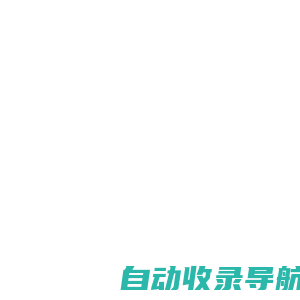 自动收录导航